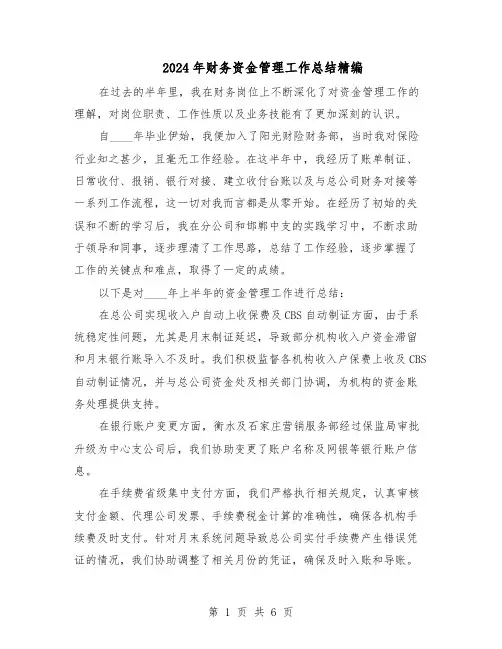 2024年财务资金管理工作总结精编

在过去的半年里，我在财务岗位上不断深化了对资金管理工作的理解，对岗位职责、工作性质以及业务技能有了更加深刻的认识。

自____年毕业伊始，我便加入了阳光财险财务部，当时我对保险行业知之甚少，且毫无工作经验。在这半年中，我经历了账单制证、日常收付、报销、银行对接、建立收付台账以及与总公司财务对接等一系列工作流程，这一切对我而言都是从零开始。在经历了初始的失误和不断的学习后，我在分公司和邯郸中支的实践学习中，不断求助于领导和同事，逐步理清了工作思路，总结了工作经验，逐步掌握了工作的关键点和难点，取得了一定的成绩。

以下是对____年上半年的资金管理工作进行总结：

在总公司实现收入户自动上收保费及CBS自动制证方面，由于系统稳定性问题，尤其是月末制证延迟，导致部分机构收入户资金滞留和月末银行账导入不及时。我们积极监督各机构收入户保费上收及CBS自动制证情况，并与总公司资金处及相关部门协调，为机构的资金账务处理提供支持。

在银行账户变更方面，衡水及石家庄营销服务部经过保监局审批升级为中心支公司后，我们协助变更了账户名称及网银等银行账户信息。

在手续费省级集中支付方面，我们严格执行相关规定，认真审核支付金额、代理公司发票、手续费税金计算的准确性，确保各机构手续费及时支付。针对月末系统问题导致总公司实付手续费产生错误凭证的情况，我们协助调整了相关月份的凭证，确保及时入账和导账。

第 1 页 共 6 页